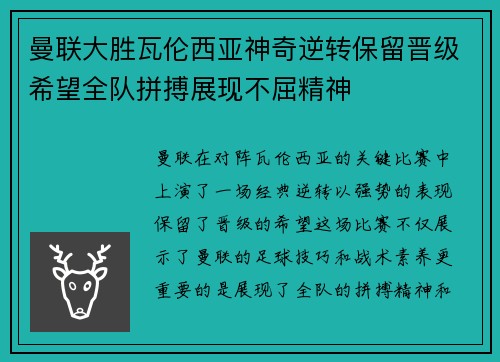 曼联大胜瓦伦西亚神奇逆转保留晋级希望全队拼搏展现不屈精神

曼联在对阵瓦伦西亚的关键比赛中上演了一场经典逆转以强势的表现保留了晋级的希望这场比赛不仅展示了曼联的足球技巧和战术素养更重要的是展现了全队的拼搏精神和